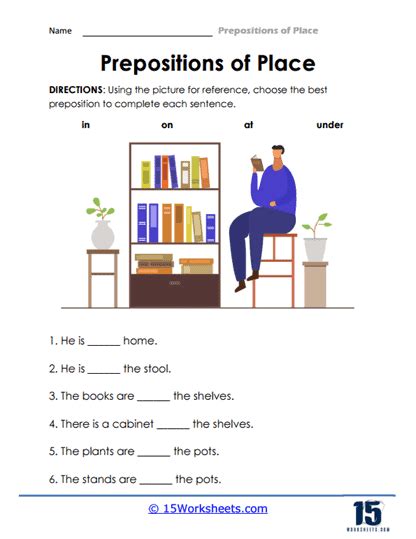 Name ______________________ Prepositions of Place

Prepositions of Place

DIRECTIONS: Using the picture for reference, choose the best preposition to complete each sentence.

in on at under

1. He is ______ home.

2. He is ______ the stool.

3. The books are ______ the shelves.

4. There is a cabinet ______ the shelves.

5. The plants are ______ the pots.

6. The stands are ______ the pots.

© 15Worksheets.com

15 WORKSHEETS.COM